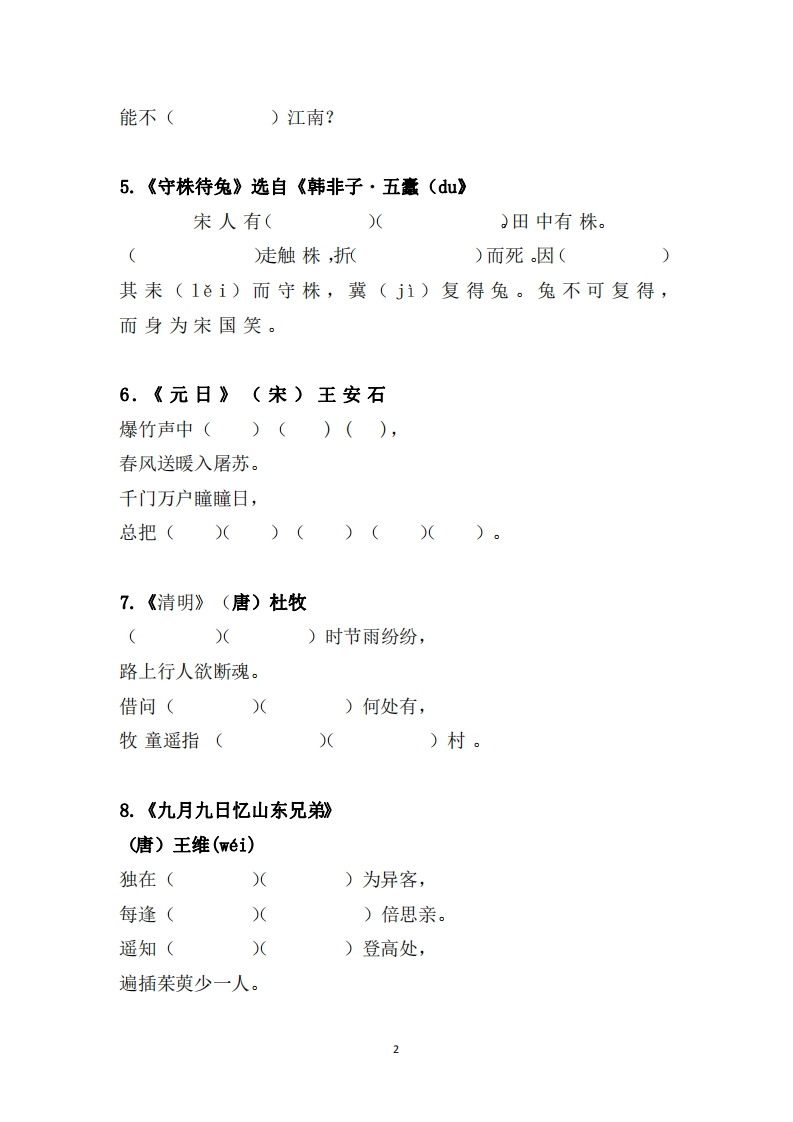 能不（ ）江南？

5.《守株待兔》选自《韩非子·五蠹（du》

宋人有（ ）（ ）田中有株。（ ）走触株，折（ ）而死。因（ ）其耒（lěi）而守株，冀（jì）复得兔。兔不可复得，而身为宋国笑。

6.《元日》（宋）王安石

爆竹声中（ ）（ ）（ ），

春风送暖入屠苏。

千门万户曈曈日，

总把（ ）（ ）（ ）（ ）（ ）。

7.《清明》（唐）杜牧

（ ）（ ）时节雨纷纷，

路上行人欲断魂。

借问（ ）（ ）何处有，

牧童遥指（ ）（ ）村。

8.《九月九日忆山东兄弟》

（唐）王维(wéi)

独在（ ）（ ）为异客，

每逢（ ）（ ）倍思亲。

遥知（ ）（ ）登高处，

遍插茱萸少一人。

2